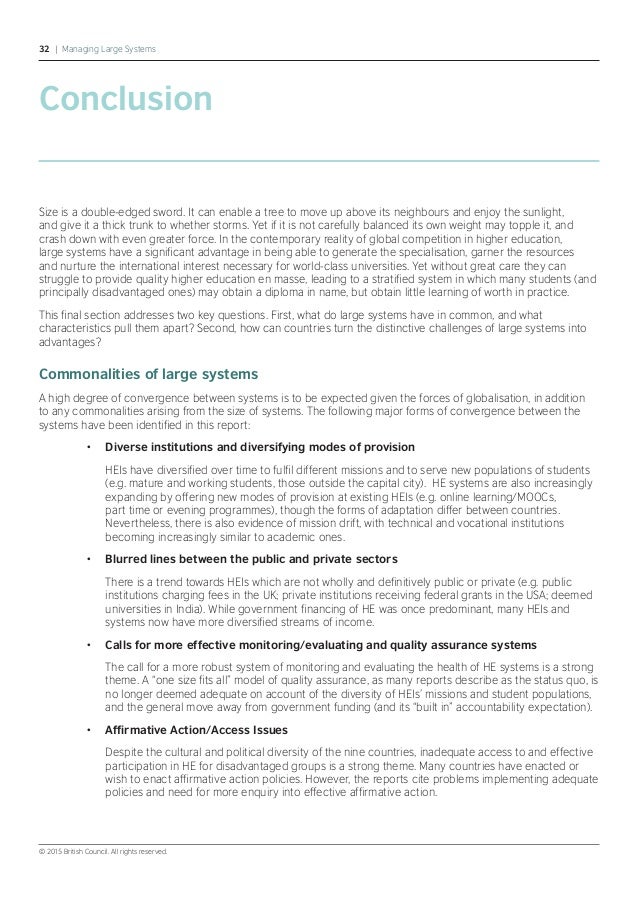 32 | Managing Large Systems

Conclusion

Size is a double-edged sword. It can enable a tree to move up above its neighbours and enjoy the sunlight, and give it a thick trunk to whether storms. Yet if it is not carefully balanced its own weight may topple it, and crash down with even greater force. In the contemporary reality of global competition in higher education, large systems have a significant advantage in being able to generate the specialisation, garner the resources and nurture the international interest necessary for world-class universities. Yet without great care they can struggle to provide quality higher education en masse, leading to a stratified system in which many students (and principally disadvantaged ones) may obtain a diploma in name, but obtain little learning of worth in practice.

This final section addresses two key questions. First, what do large systems have in common, and what characteristics pull them apart? Second, how can countries turn the distinctive challenges of large systems into advantages?

Commonalities of large systems

A high degree of convergence between systems is to be expected given the forces of globalisation, in addition to any commonalities arising from the size of systems. The following major forms of convergence between the systems have been identified in this report:

• Diverse institutions and diversifying modes of provision

HEIs have diversified over time to fulfil different missions and to serve new populations of students (e.g. mature and working students, those outside the capital city). HE systems are also increasingly expanding by offering new modes of provision at existing HEIs (e.g. online learning/MOOCs, part time or evening programmes), though the forms of adaptation differ between countries. Nevertheless, there is also evidence of mission drift, with technical and vocational institutions becoming increasingly similar to academic ones.

• Blurred lines between the public and private sectors

There is a trend towards HEIs which are not wholly and definitively public or private (e.g. public institutions charging fees in the UK; private institutions receiving federal grants in the USA; deemed universities in India). While government financing of HE was once predominant, many HEIs and systems now have more diversified streams of income.

• Calls for more effective monitoring/evaluating and quality assurance systems

The call for a more robust system of monitoring and evaluating the health of HE systems is a strong theme. A "one size fits all" model of quality assurance, as many reports describe as the status quo, is no longer deemed adequate on account of the diversity of HEIs' missions and student populations, and the general move away from government funding (and its "built in" accountability expectation).

• Affirmative Action/Access Issues

Despite the cultural and political diversity of the nine countries, inadequate access to and effective participation in HE for disadvantaged groups is a strong theme. Many countries have enacted or wish to enact affirmative action policies. However, the reports cite problems implementing adequate policies and need for more enquiry into effective affirmative action.

© 2015 British Council. All rights reserved.